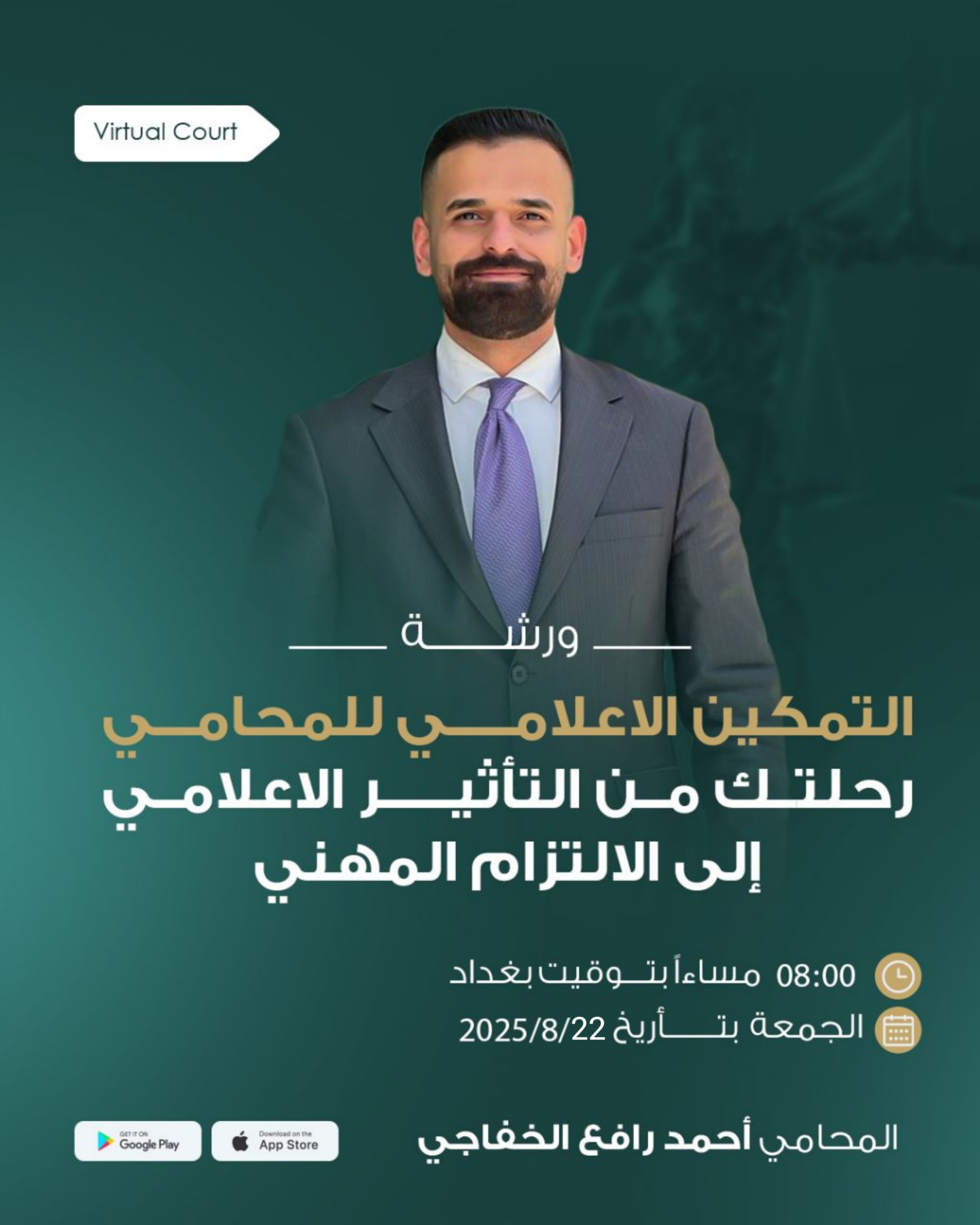 Virtual Court

ورشة

التمكين الاعلامي للمحامي
رحلتك من التأثير الاعلامي
إلى الالتزام المهني

08:00 مساءاً بتوقيت بغداد
الجمعة بتأريخ 2025/8/22

المحامي أحمد رافع الخفاجي

Download on the App Store
GET IT ON Google Play